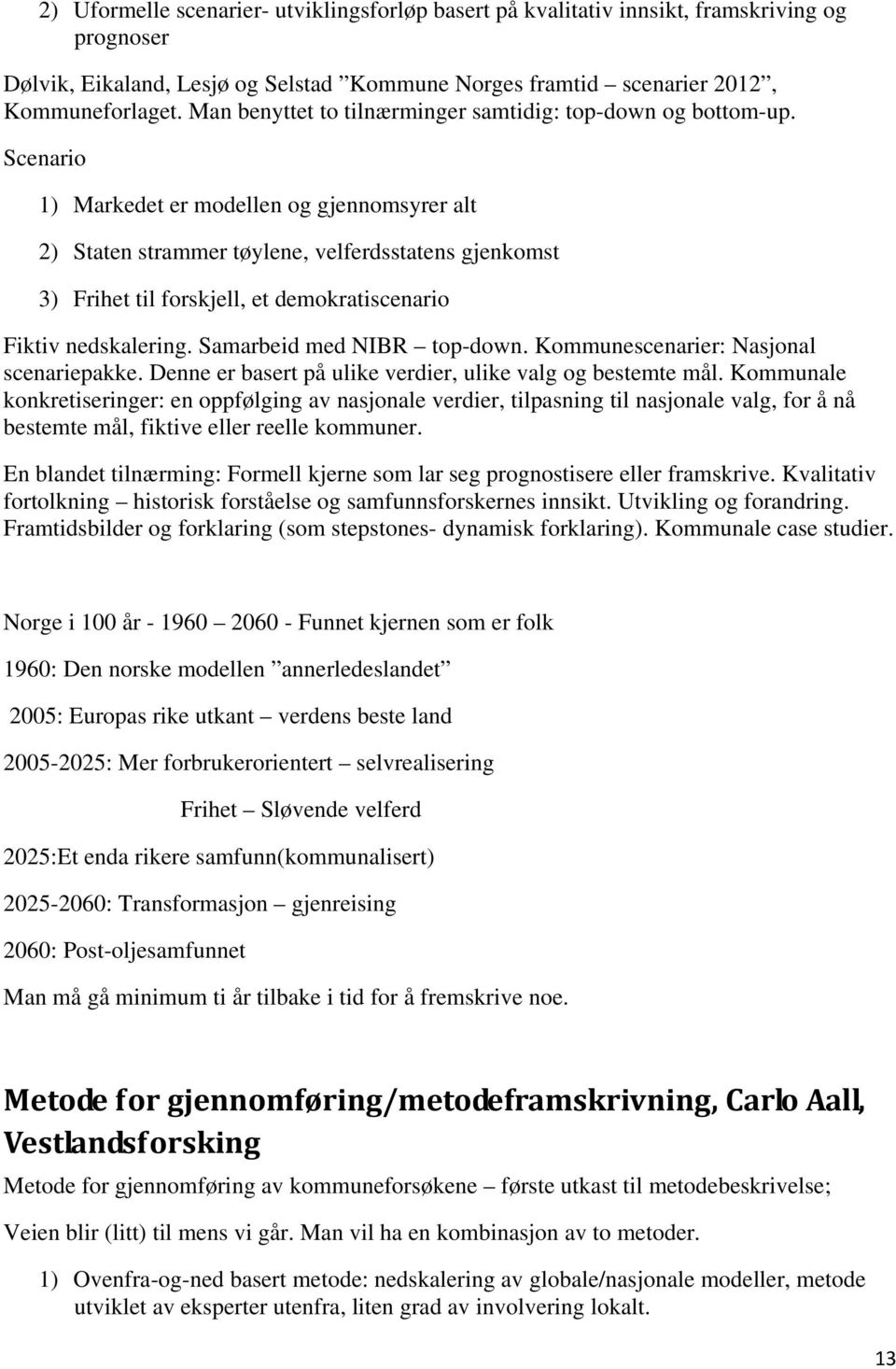 2) Uformelle scenarier- utviklingsforløp basert på kvalitativ innsikt, framskriving og prognoser

Dølvik, Eikaland, Lesjø og Selstad ”Kommune Norges framtid – scenarier 2012”, Kommuneforlaget. Man benyttet to tilnærminger samtidig: top-down og bottom-up. Scenario

1) Markedet er modellen og gjennomsyrer alt

2) Staten strammer tøylene, velferdsstatens gjenkomst

3) Frihet til forskjell, et demokratiscenario

Fiktiv nedskalering. Samarbeid med NIBR – top-down. Kommunescenarier: Nasjonal scenariepakke. Denne er basert på ulike verdier, ulike valg og bestemte mål. Kommunale konkretiseringer: en oppfølging av nasjonale verdier, tilpasning til nasjonale valg, for å nå bestemte mål, fiktive eller reelle kommuner.

En blandet tilnærming: Formell kjerne som lar seg prognostisere eller framskrive. Kvalitativ fortolkning – historisk forståelse og samfunnsforskernes innsikt. Utvikling og forandring. Framtidsbilder og forklaring (som stepstones- dynamisk forklaring). Kommunale case studier.

Norge i 100 år - 1960 – 2060 - Funnet kjernen som er folk

1960: Den norske modellen ”annerledeslandet”

2005: Europas rike utkant – verdens beste land

2005-2025: Mer forbrukerorientert – selvrealisering

Frihet – Sløvende velferd

2025:Et enda rikere samfunn(kommunalisert)

2025-2060: Transformasjon – gjenreising

2060: Post-oljesamfunnet

Man må gå minimum ti år tilbake i tid for å fremskrive noe.

Metode for gjennomføring/metodeframskrivning, Carlo Aall, Vestlandsforsking

Metode for gjennomføring av kommuneforsøkene – første utkast til metodebeskrivelse;

Veien blir (litt) til mens vi går. Man vil ha en kombinasjon av to metoder.

1) Ovenfra-og-ned basert metode: nedskalering av globale/nasjonale modeller, metode utviklet av eksperter utenfra, liten grad av involvering lokalt.

13